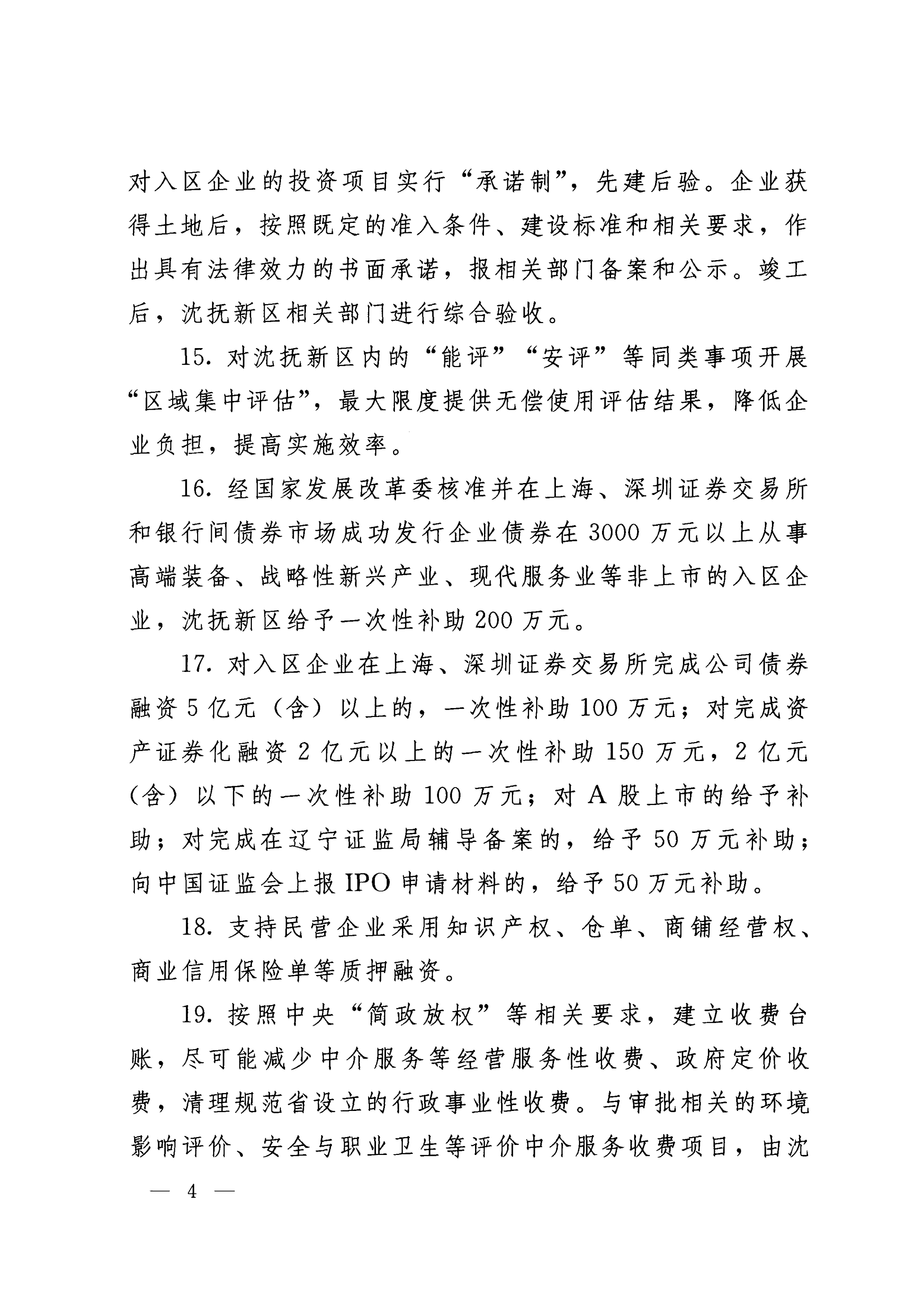 对入区企业的投资项目实行“承诺制”，先建后验。企业获得土地后，按照既定的准入条件、建设标准和相关要求，作出具有法律效力的书面承诺，报相关部门备案和公示。竣工后，沈抚新区相关部门进行综合验收。

15. 对沈抚新区内的“能评”“安评”等同类事项开展“区域集中评估”，最大限度提供无偿使用评估结果，降低企业负担，提高实施效率。

16. 经国家发展改革委核准并在上海、深圳证券交易所和银行间债券市场成功发行企业债券在 3000 万元以上从事高端装备、战略性新兴产业、现代服务业等非上市的入区企业，沈抚新区给予一次性补助 200 万元。

17. 对入区企业在上海、深圳证券交易所完成公司债券融资 5 亿元（含）以上的，一次性补助 100 万元；对完成资产证券化融资 2 亿元以上的一次性补助 150 万元，2 亿元（含）以下的一次性补助 100 万元；对 A 股上市的给予补助；对完成在辽宁证监局辅导备案的，给予 50 万元补助；向中国证监会上报 IPO 申请材料的，给予 50 万元补助。

18. 支持民营企业采用知识产权、仓单、商铺经营权、商业信用保险单等质押融资。

19. 按照中央“简政放权”等相关要求，建立收费台账，尽可能减少中介服务等经营服务性收费、政府定价收费，清理规范省设立的行政事业性收费。与审批相关的环境影响评价、安全与职业卫生等评价中介服务收费项目，由沈

— 4 —